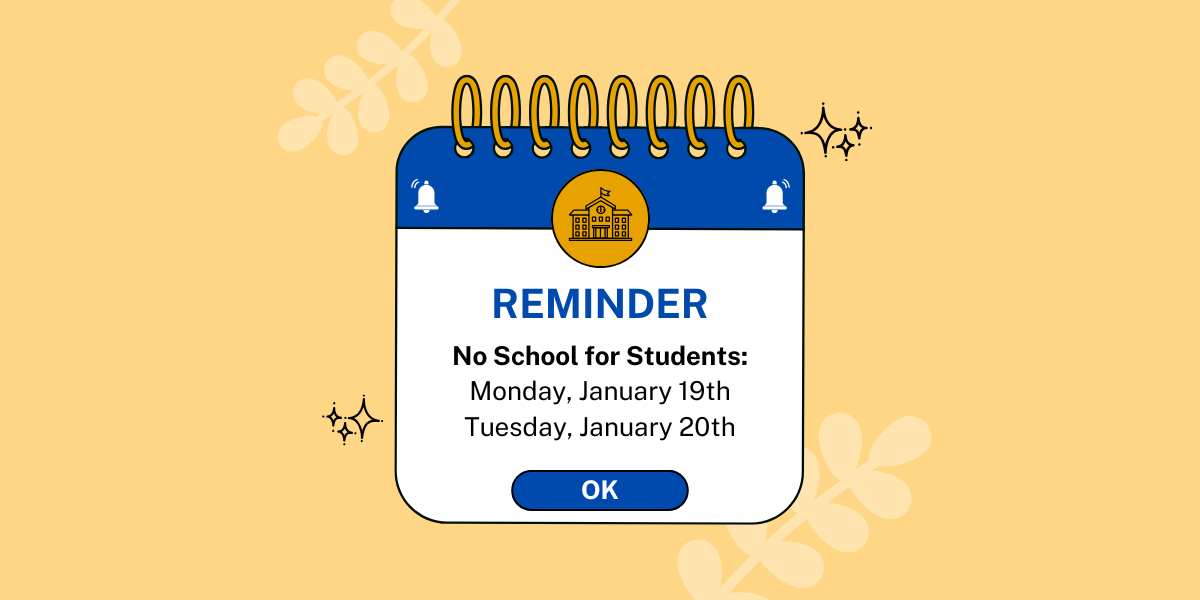 REMINDER

No School for Students:
Monday, January 19th
Tuesday, January 20th

OK